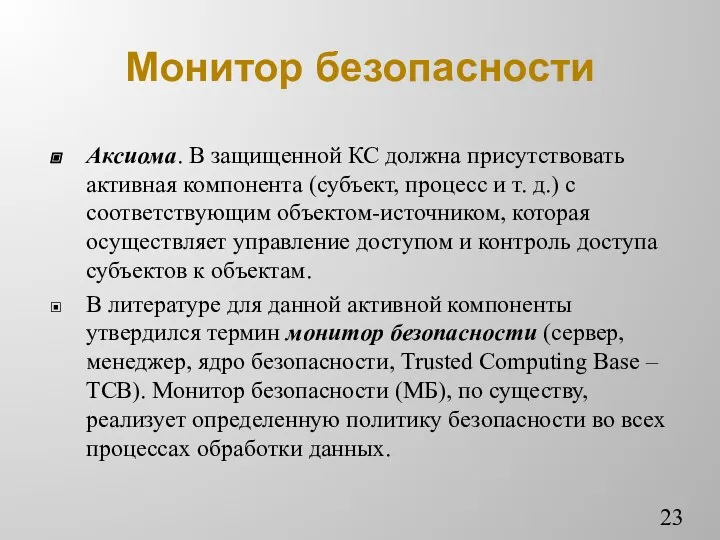 Монитор безопасности

Аксиома. В защищенной КС должна присутствовать активная компонента (субъект, процесс и т. д.) с соответствующим объектом-источником, которая осуществляет управление доступом и контроль доступа субъектов к объектам.

В литературе для данной активной компоненты утвердился термин монитор безопасности (сервер, менеджер, ядро безопасности, Trusted Computing Base – TCB). Монитор безопасности (МБ), по существу, реализует определенную политику безопасности во всех процессах обработки данных.

23